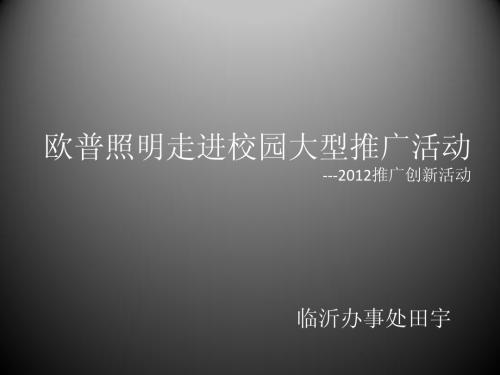 欧普照明走进校园大型推广活动
---2012推广创新活动

临沂办事处田宇